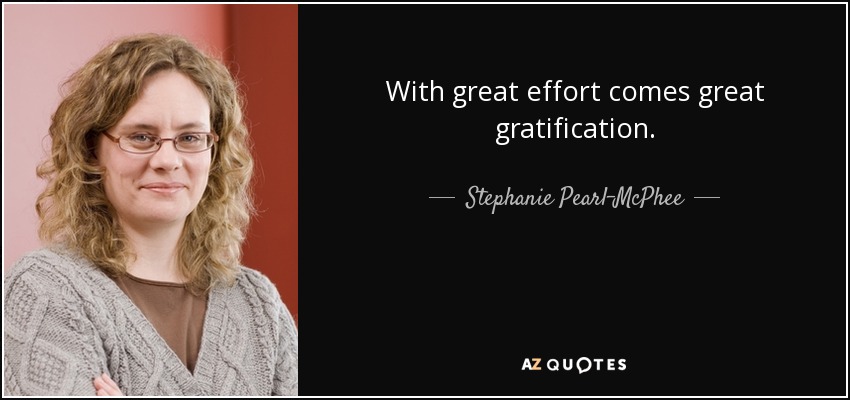 With great effort comes great gratification.

— Stephanie Pearl-McPhee —

AZ QUOTES